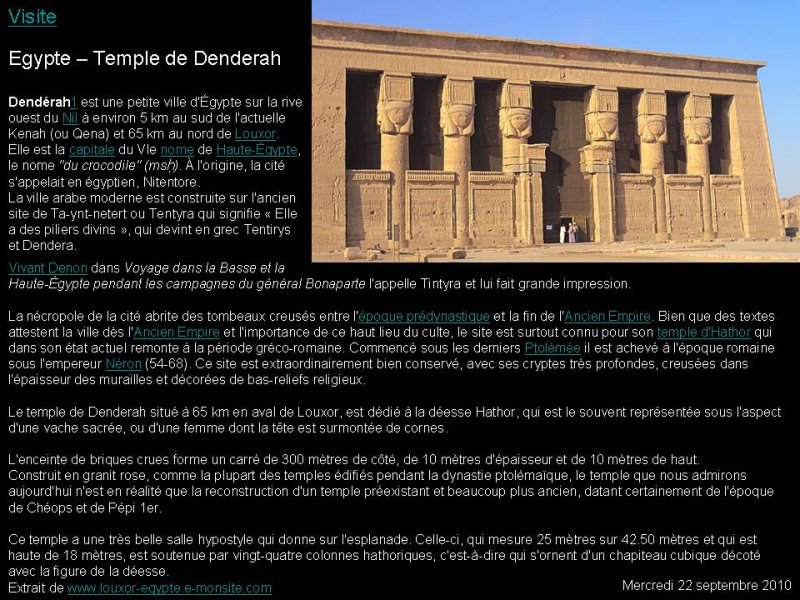 Visite

Egypte – Temple de Denderah

Dendérah1 est une petite ville d'Égypte sur la rive ouest du Nil à environ 5 km au sud de l'actuelle Kenah (ou Qena) et 65 km au nord de Louxor. Elle est la capitale du VIe nome de Haute-Égypte, le nome "du crocodile" (msḥ). À l'origine, la cité s'appelait en égyptien, Nitentore.
La ville arabe moderne est construite sur l'ancien site de Ta-ynt-netert ou Tentyra qui signifie « Elle a des piliers divins », qui devint en grec Tentirys et Dendera.
Vivant Denon dans Voyage dans la Basse et la Haute-Égypte pendant les campagnes du général Bonaparte l'appelle Tintyra et lui fait grande impression.

La nécropole de la cité abrite des tombeaux creusés entre l'époque prédynastique et la fin de l'Ancien Empire. Bien que des textes attestent la ville dès l'Ancien Empire et l'importance de ce haut lieu du culte, le site est surtout connu pour son temple d'Hathor qui dans son état actuel remonte à la période gréco-romaine. Commencé sous les derniers Ptolémée il est achevé à l'époque romaine sous l'empereur Néron (54-68). Ce site est extraordinairement bien conservé, avec ses cryptes très profondes, creusées dans l'épaisseur des murailles et décorées de bas-reliefs religieux.

Le temple de Denderah situé à 65 km en aval de Louxor, est dédié à la déesse Hathor, qui est le souvent représentée sous l'aspect d'une vache sacrée, ou d'une femme dont la tête est surmontée de cornes.

L'enceinte de briques crues forme un carré de 300 mètres de côté, de 10 mètres d'épaisseur et de 10 mètres de haut.
Construit en granit rose, comme la plupart des temples édifiés pendant la dynastie ptolémaïque, le temple que nous admirons aujourd'hui n'est en réalité que la reconstruction d'un temple préexistant et beaucoup plus ancien, datant certainement de l'époque de Chéops et de Pépi 1er.

Ce temple a une très belle salle hypostyle qui donne sur l'esplanade. Celle-ci, qui mesure 25 mètres sur 42.50 mètres et qui est haute de 18 mètres, est soutenue par vingt-quatre colonnes hathoriques, c'est-à-dire qui s'ornent d'un chapiteau cubique décoté avec la figure de la déesse.
Extrait de www.louxor-egypte.e-monsite.com

Mercredi 22 septembre 2010